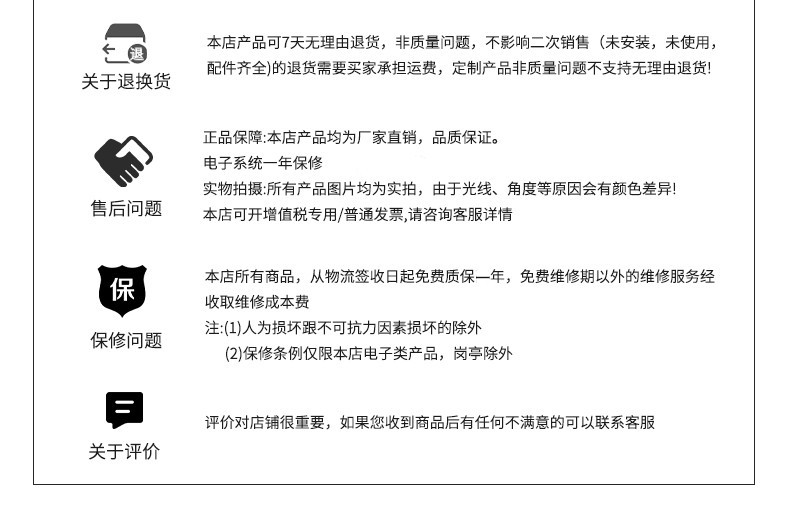 退

关于退换货

本店产品可7天无理由退货，非质量问题，不影响二次销售（未安装，未使用，配件齐全)的退货需要买家承担运费，定制产品非质量问题不支持无理由退货!

售后问题

正品保障:本店产品均为厂家直销，品质保证。
电子系统一年保修
实物拍摄:所有产品图片均为实拍，由于光线、角度等原因会有颜色差异!
本店可开增值税专用/普通发票,请咨询客服详情

保

保修问题

本店所有商品，从物流签收日起免费质保一年，免费维修期以外的维修服务经收取维修成本费
注:(1)人为损坏跟不可抗力因素损坏的除外
(2)保修条例仅限本店电子类产品，岗亭除外

关于评价

评价对店铺很重要，如果您收到商品后有任何不满意的可以联系客服